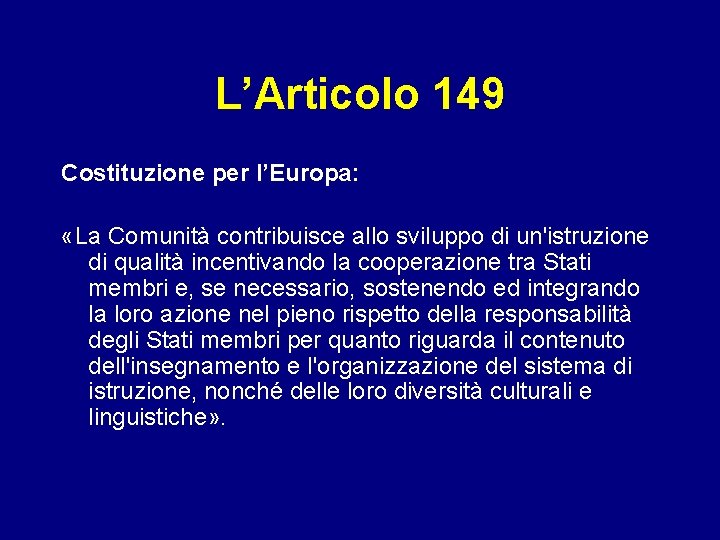 L’Articolo 149

Costituzione per l’Europa:

«La Comunità contribuisce allo sviluppo di un'istruzione di qualità incentivando la cooperazione tra Stati membri e, se necessario, sostenendo ed integrando la loro azione nel pieno rispetto della responsabilità degli Stati membri per quanto riguarda il contenuto dell'insegnamento e l'organizzazione del sistema di istruzione, nonché delle loro diversità culturali e linguistiche».